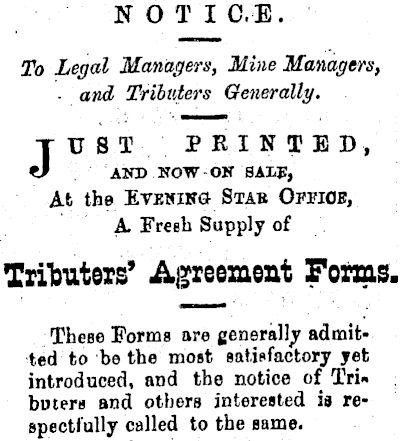 NOTICE.

To Legal Managers, Mine Managers, and Tributers Generally.

JUST PRINTED, AND NOW ON SALE, At the EVENING STAR OFFICE, A Fresh Supply of

Tributers' Agreement Forms.

These Forms are generally admitted to be the most satisfactory yet introduced, and the notice of Tributers and others interested is respectfully called to the same.